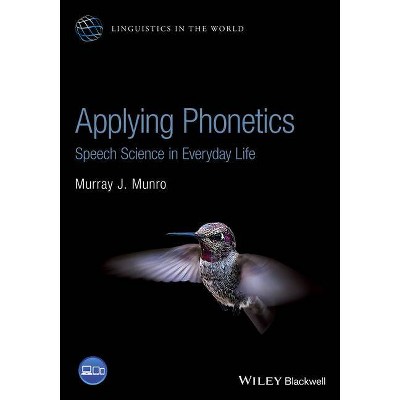 LINGUISTICS IN THE WORLD

Applying Phonetics

Speech Science in Everyday Life

Murray J. Munro

WILEY Blackwell